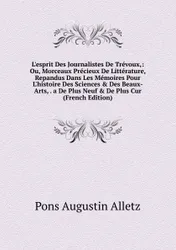 L'esprit Des Journalistes De Trévoux,: Ou, Morceaux Précieux De Littérature, Repandus Dans Les Mémoires Pour L'histoire Des Sciences & Des Beaux-Arts, . a De Plus Neuf & De Plus Cur (French Edition)

Pons Augustin Alletz